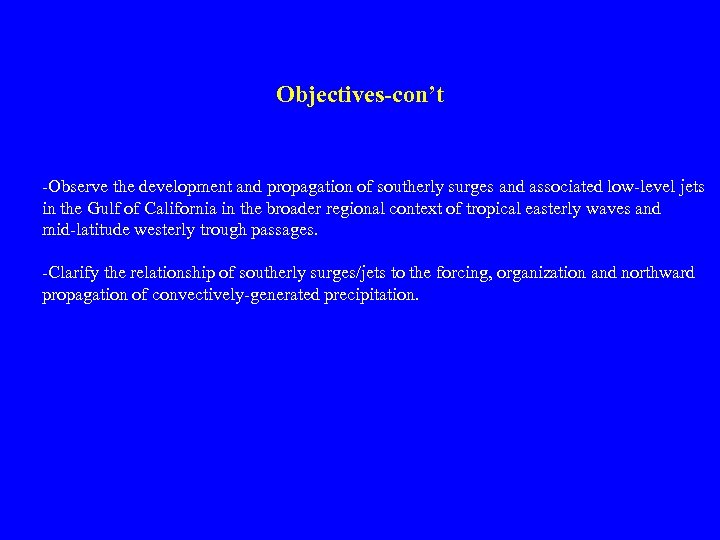 Objectives-con't

-Observe the development and propagation of southerly surges and associated low-level jets in the Gulf of California in the broader regional context of tropical easterly waves and mid-latitude westerly trough passages.

-Clarify the relationship of southerly surges/jets to the forcing, organization and northward propagation of convectively-generated precipitation.